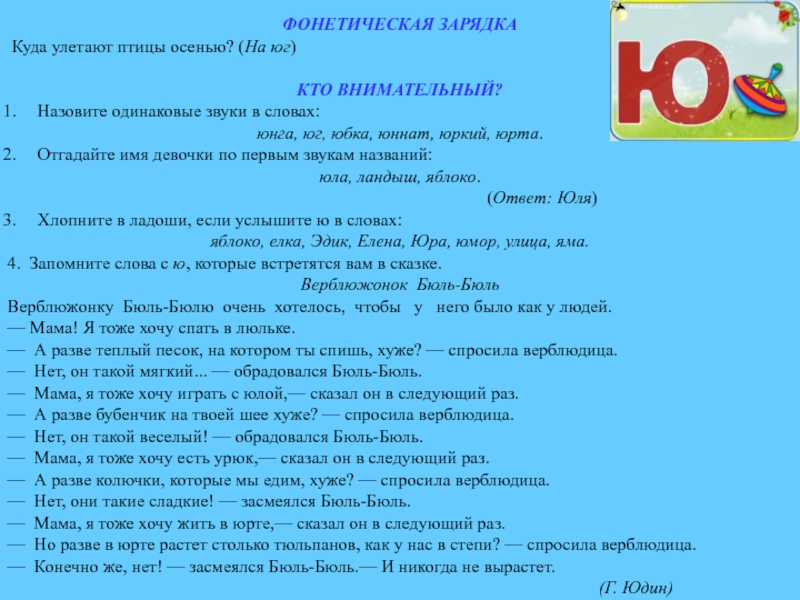 ФОНЕТИЧЕСКАЯ ЗАРЯДКА

Куда улетают птицы осенью? (На юг)

КТО ВНИМАТЕЛЬНЫЙ?

1. Назовите одинаковые звуки в словах:
юнга, юг, юбка, юннат, юркий, юрта.

2. Отгадайте имя девочки по первым звукам названий:
юла, ландыш, яблоко.
(Ответ: Юля)

3. Хлопните в ладоши, если услышите ю в словах:
яблоко, елка, Эдик, Елена, Юра, юмор, улица, яма.

4. Запомните слова с ю, которые встретятся вам в сказке.

Верблюжонок Бюль-Бюль

Верблюжонку Бюль-Бюлю очень хотелось, чтобы у него было как у людей.
— Мама! Я тоже хочу спать в люльке.
— А разве теплый песок, на котором ты спишь, хуже? — спросила верблюдица.
— Нет, он такой мягкий... — обрадовался Бюль-Бюль.
— Мама, я тоже хочу играть с юлой,— сказал он в следующий раз.
— А разве бубенчик на твоей шее хуже? — спросила верблюдица.
— Нет, он такой веселый! — обрадовался Бюль-Бюль.
— Мама, я тоже хочу есть урюк,— сказал он в следующий раз.
— А разве колючки, которые мы едим, хуже? — спросила верблюдица.
— Нет, они такие сладкие! — засмеялся Бюль-Бюль.
— Мама, я тоже хочу жить в юрте,— сказал он в следующий раз.
— Но разве в юрте растет столько тюльпанов, как у нас в степи? — спросила верблюдица.
— Конечно же, нет! — засмеялся Бюль-Бюль.— И никогда не вырастет.

(Г. Юдин)

Ю